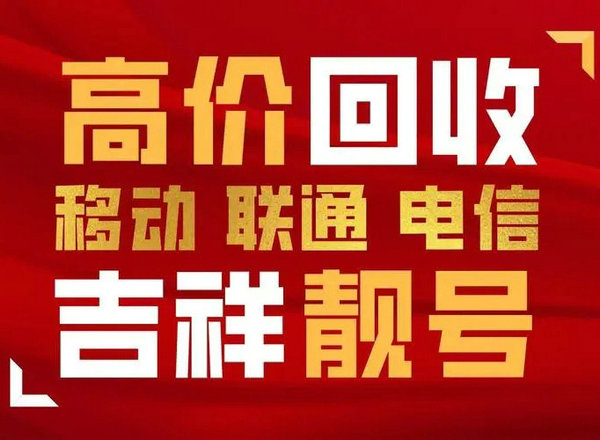 高价回收

移动 联通 电信

吉祥靓号